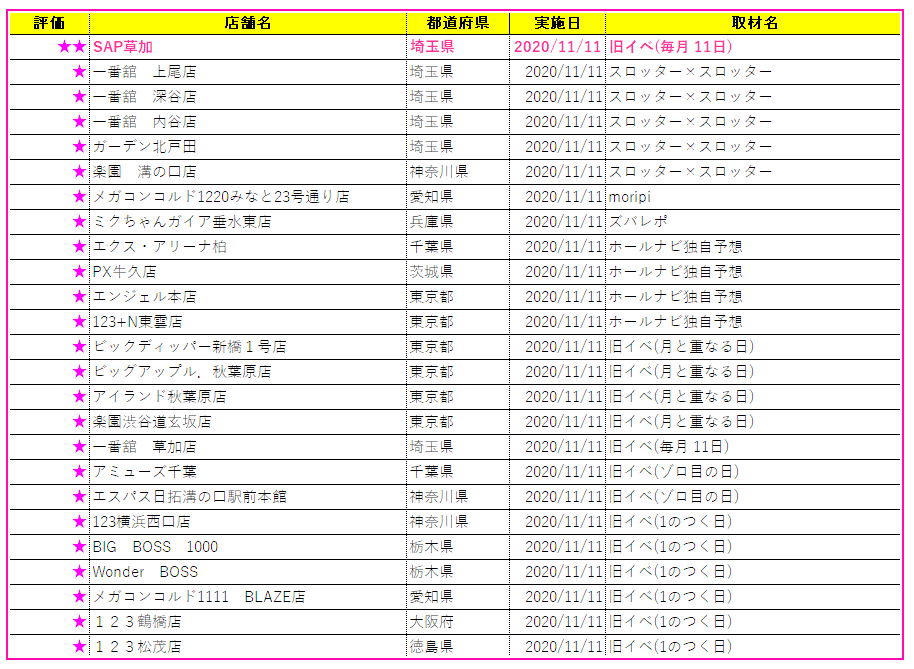 | 評価 | 店舗名 | 都道府県 | 実施日 | 取材名 |
|---|---|---|---|---|
| ★★ | SAP草加 | 埼玉県 | 2020/11/11 | 旧イベ(毎月 11日) |
| ★ | 一番舘　上尾店 | 埼玉県 | 2020/11/11 | スロッター×スロッター |
| ★ | 一番舘　深谷店 | 埼玉県 | 2020/11/11 | スロッター×スロッター |
| ★ | 一番舘　内谷店 | 埼玉県 | 2020/11/11 | スロッター×スロッター |
| ★ | ガーデン北戸田 | 埼玉県 | 2020/11/11 | スロッター×スロッター |
| ★ | 楽園　溝の口店 | 神奈川県 | 2020/11/11 | スロッター×スロッター |
| ★ | メガコンコルド1220みなと23号通り店 | 愛知県 | 2020/11/11 | moripi |
| ★ | ミクちゃんガイア垂水東店 | 兵庫県 | 2020/11/11 | ズバレポ |
| ★ | エクス・アリーナ柏 | 千葉県 | 2020/11/11 | ホールナビ独自予想 |
| ★ | PX牛久店 | 茨城県 | 2020/11/11 | ホールナビ独自予想 |
| ★ | エンジェル本店 | 東京都 | 2020/11/11 | ホールナビ独自予想 |
| ★ | 123+N東雲店 | 東京都 | 2020/11/11 | ホールナビ独自予想 |
| ★ | ビックディッパー新橋１号店 | 東京都 | 2020/11/11 | 旧イベ(月と重なる日) |
| ★ | ビッグアップル．秋葉原店 | 東京都 | 2020/11/11 | 旧イベ(月と重なる日) |
| ★ | アイランド秋葉原店 | 東京都 | 2020/11/11 | 旧イベ(月と重なる日) |
| ★ | 楽園渋谷道玄坂店 | 東京都 | 2020/11/11 | 旧イベ(月と重なる日) |
| ★ | 一番舘　草加店 | 埼玉県 | 2020/11/11 | 旧イベ(毎月 11日) |
| ★ | アミューズ千葉 | 千葉県 | 2020/11/11 | 旧イベ(ゾロ目の日) |
| ★ | エスパス日拓溝の口駅前本館 | 神奈川県 | 2020/11/11 | 旧イベ(ゾロ目の日) |
| ★ | 123横浜西口店 | 神奈川県 | 2020/11/11 | 旧イベ(1のつく日) |
| ★ | BIG　BOSS　1000 | 栃木県 | 2020/11/11 | 旧イベ(1のつく日) |
| ★ | Wonder　BOSS | 栃木県 | 2020/11/11 | 旧イベ(1のつく日) |
| ★ | メガコンコルド1111　BLAZE店 | 愛知県 | 2020/11/11 | 旧イベ(1のつく日) |
| ★ | １２３鶴橋店 | 大阪府 | 2020/11/11 | 旧イベ(1のつく日) |
| ★ | １２３松茂店 | 徳島県 | 2020/11/11 | 旧イベ(1のつく日) |